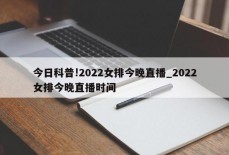 今日科普!2022女排今晚直播_2022女排今晚直播时间